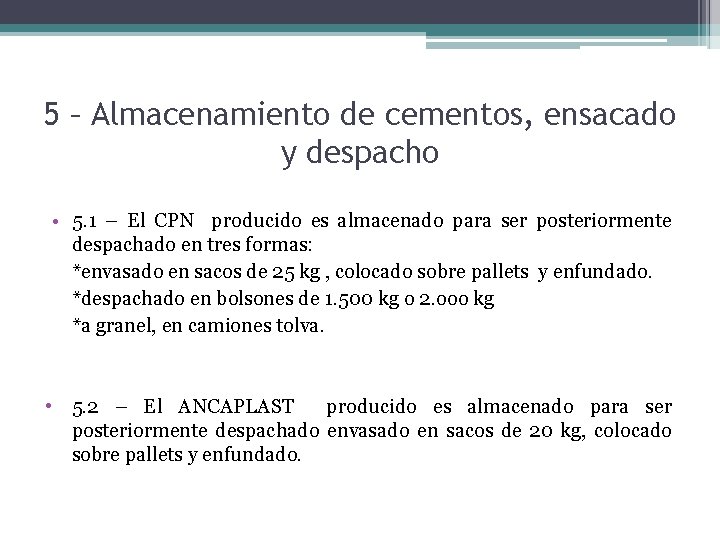 5 – Almacenamiento de cementos, ensacado y despacho

• 5.1 – El CPN producido es almacenado para ser posteriormente despachado en tres formas:
*envasado en sacos de 25 kg , colocado sobre pallets y enfundado.
*despachado en bolsones de 1.500 kg o 2.000 kg
*a granel, en camiones tolva.

• 5.2 – El ANCAPLAST producido es almacenado para ser posteriormente despachado envasado en sacos de 20 kg, colocado sobre pallets y enfundado.